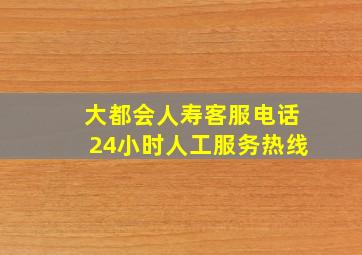 大都会人寿客服电话
24小时人工服务热线